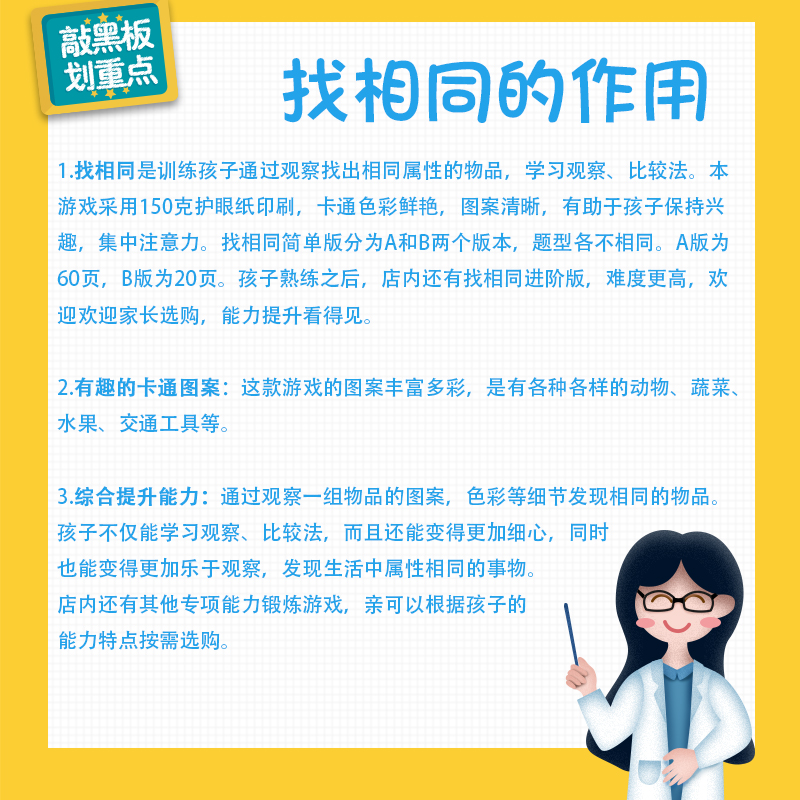 敲黑板
划重点

找相同的作用

1.找相同是训练孩子通过观察找出相同属性的物品，学习观察、比较法。本游戏采用150克护眼纸印刷，卡通色彩鲜艳，图案清晰，有助于孩子保持兴趣，集中注意力。找相同简单版分为A和B两个版本，题型各不相同。A版为60页，B版为20页。孩子熟练之后，店内还有找相同进阶版，难度更高，欢迎欢迎家长选购，能力提升看得见。

2.有趣的卡通图案：这款游戏的图案丰富多彩，是有各种各样的动物、蔬菜、水果、交通工具等。

3.综合提升能力：通过观察一组物品的图案，色彩等细节发现相同的物品。孩子不仅能学习观察、比较法，而且还能变得更加细心，同时也能变得更加乐于观察，发现生活中属性相同的事物。店内还有其他专项能力锻炼游戏，亲可以根据孩子的能力特点按需选购。